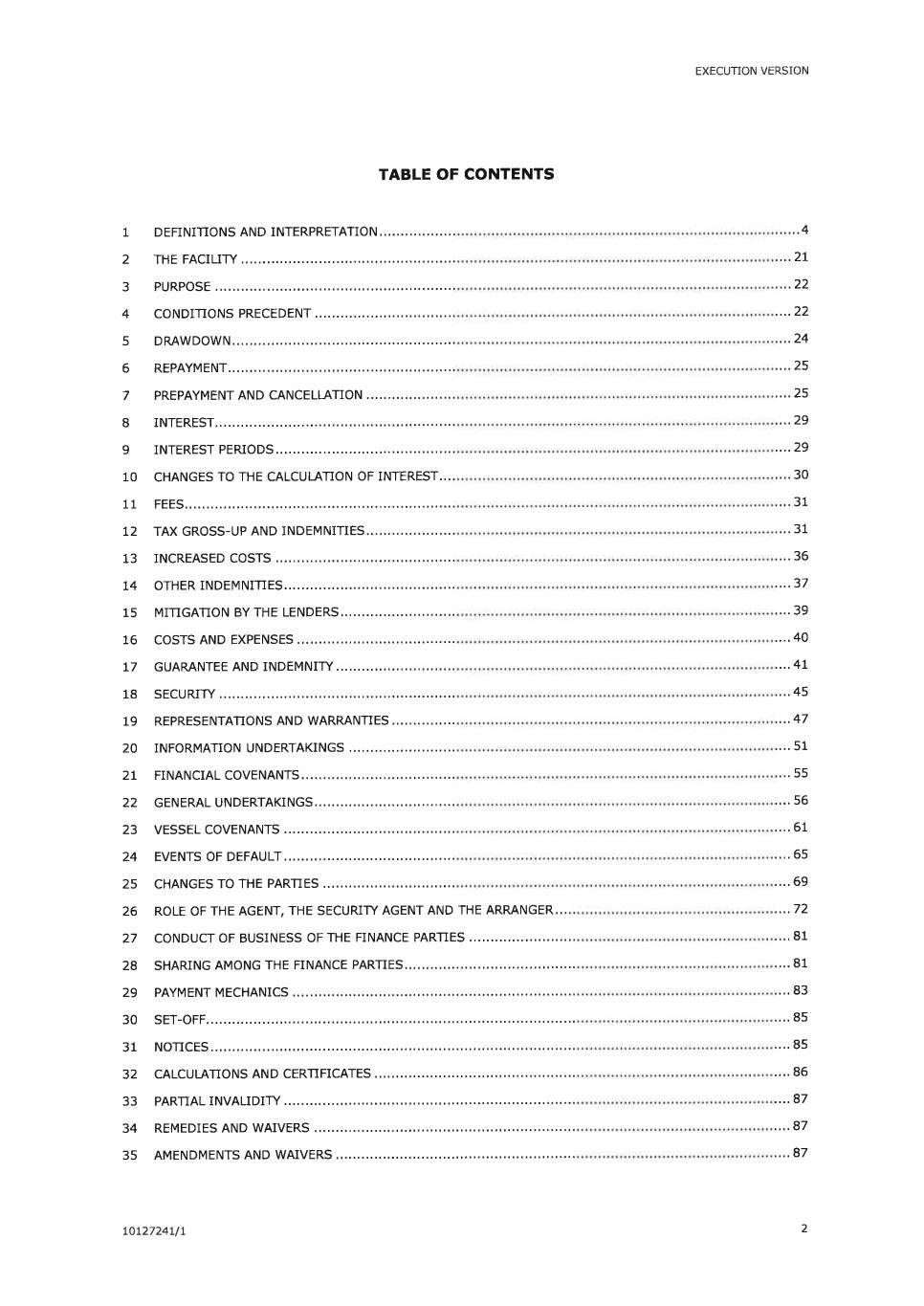 EXECUTION VERSION

TABLE OF CONTENTS

1 DEFINITIONS AND INTERPRETATION ........ 4
2 THE FACILITY ........ 21
3 PURPOSE ........ 22
4 CONDITIONS PRECEDENT ........ 22
5 DRAWDOWN ........ 24
6 REPAYMENT ........ 25
7 PREPAYMENT AND CANCELLATION ........ 25
8 INTEREST ........ 29
9 INTEREST PERIODS ........ 29
10 CHANGES TO THE CALCULATION OF INTEREST ........ 30
11 FEES ........ 31
12 TAX GROSS-UP AND INDEMNITIES ........ 31
13 INCREASED COSTS ........ 36
14 OTHER INDEMNITIES ........ 37
15 MITIGATION BY THE LENDERS ........ 39
16 COSTS AND EXPENSES ........ 40
17 GUARANTEE AND INDEMNITY ........ 41
18 SECURITY ........ 45
19 REPRESENTATIONS AND WARRANTIES ........ 47
20 INFORMATION UNDERTAKINGS ........ 51
21 FINANCIAL COVENANTS ........ 55
22 GENERAL UNDERTAKINGS ........ 56
23 VESSEL COVENANTS ........ 61
24 EVENTS OF DEFAULT ........ 65
25 CHANGES TO THE PARTIES ........ 69
26 ROLE OF THE AGENT, THE SECURITY AGENT AND THE ARRANGER ........ 72
27 CONDUCT OF BUSINESS OF THE FINANCE PARTIES ........ 81
28 SHARING AMONG THE FINANCE PARTIES ........ 81
29 PAYMENT MECHANICS ........ 83
30 SET-OFF ........ 85
31 NOTICES ........ 85
32 CALCULATIONS AND CERTIFICATES ........ 86
33 PARTIAL INVALIDITY ........ 87
34 REMEDIES AND WAIVERS ........ 87
35 AMENDMENTS AND WAIVERS ........ 87

10127241/1 2